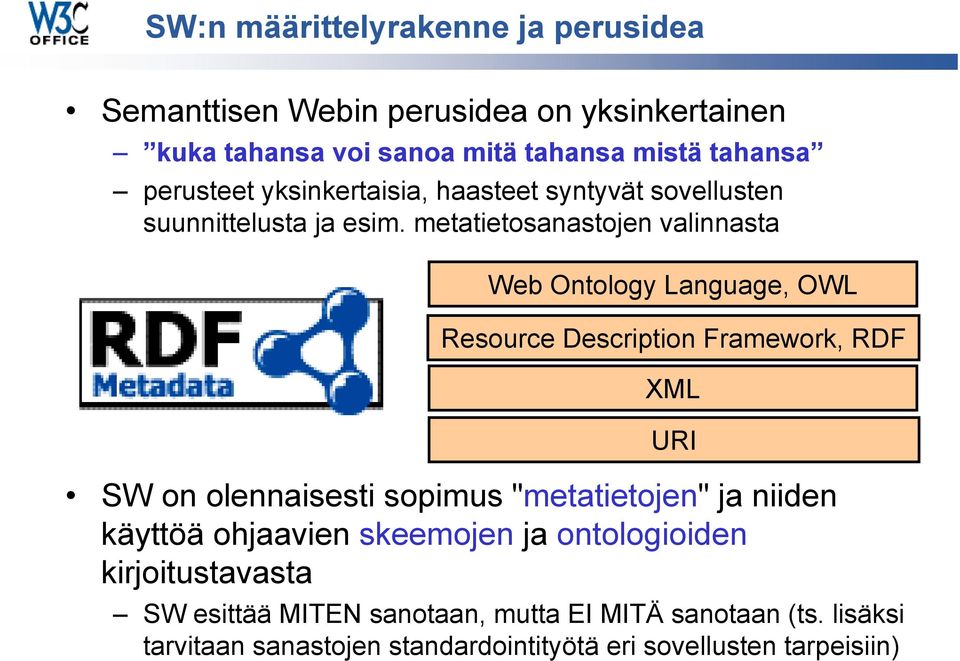 W3C OFFICE

SW:n määrittelyrakenne ja perusidea

• Semanttisen Webin perusidea on yksinkertainen
– ”kuka tahansa voi sanoa mitä tahansa mistä tahansa”
– perusteet yksinkertaisia, haasteet syntyvät sovellusten suunnittelusta ja esim. metatietosanastojen valinnasta

RDF Metadata

Web Ontology Language, OWL
Resource Description Framework, RDF
XML
URI

• SW on olennaisesti sopimus "metatietojen" ja niiden käyttöä ohjaavien skeemojen ja ontologioiden kirjoitustavasta
– SW esittää MITEN sanotaan, mutta EI MITÄ sanotaan (ts. lisäksi tarvitaan sanastojen standardointityötä eri sovellusten tarpeisiin)